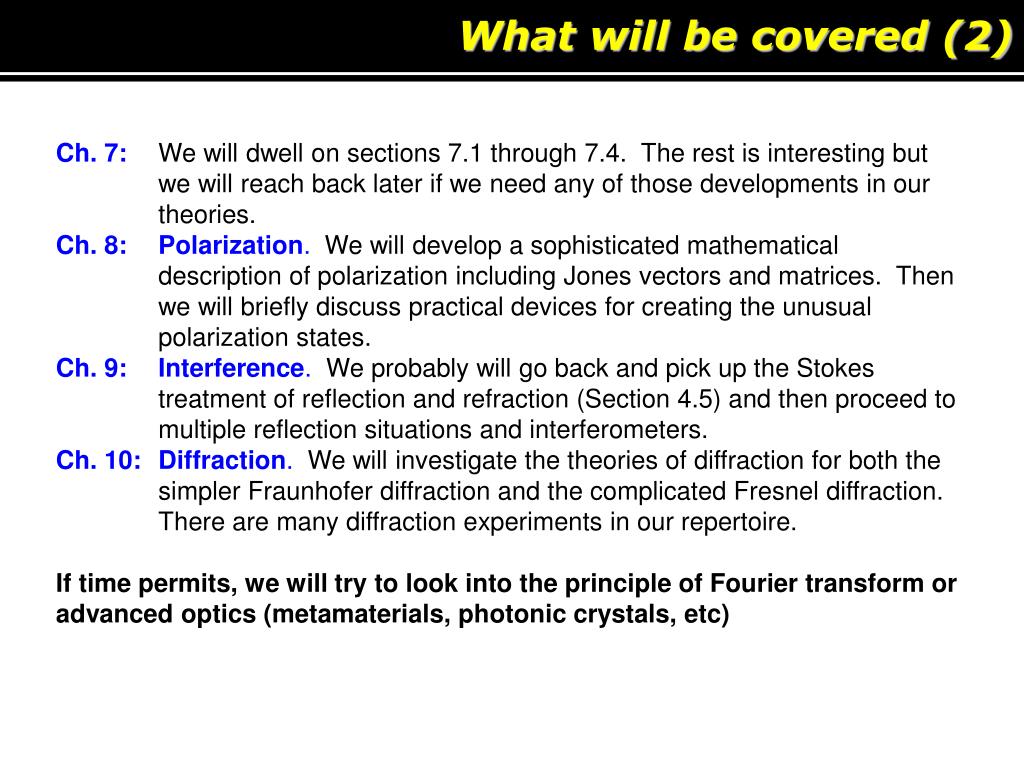 What will be covered (2)

Ch. 7: We will dwell on sections 7.1 through 7.4. The rest is interesting but we will reach back later if we need any of those developments in our theories.

Ch. 8: Polarization. We will develop a sophisticated mathematical description of polarization including Jones vectors and matrices. Then we will briefly discuss practical devices for creating the unusual polarization states.

Ch. 9: Interference. We probably will go back and pick up the Stokes treatment of reflection and refraction (Section 4.5) and then proceed to multiple reflection situations and interferometers.

Ch. 10: Diffraction. We will investigate the theories of diffraction for both the simpler Fraunhofer diffraction and the complicated Fresnel diffraction. There are many diffraction experiments in our repertoire.

If time permits, we will try to look into the principle of Fourier transform or advanced optics (metamaterials, photonic crystals, etc)